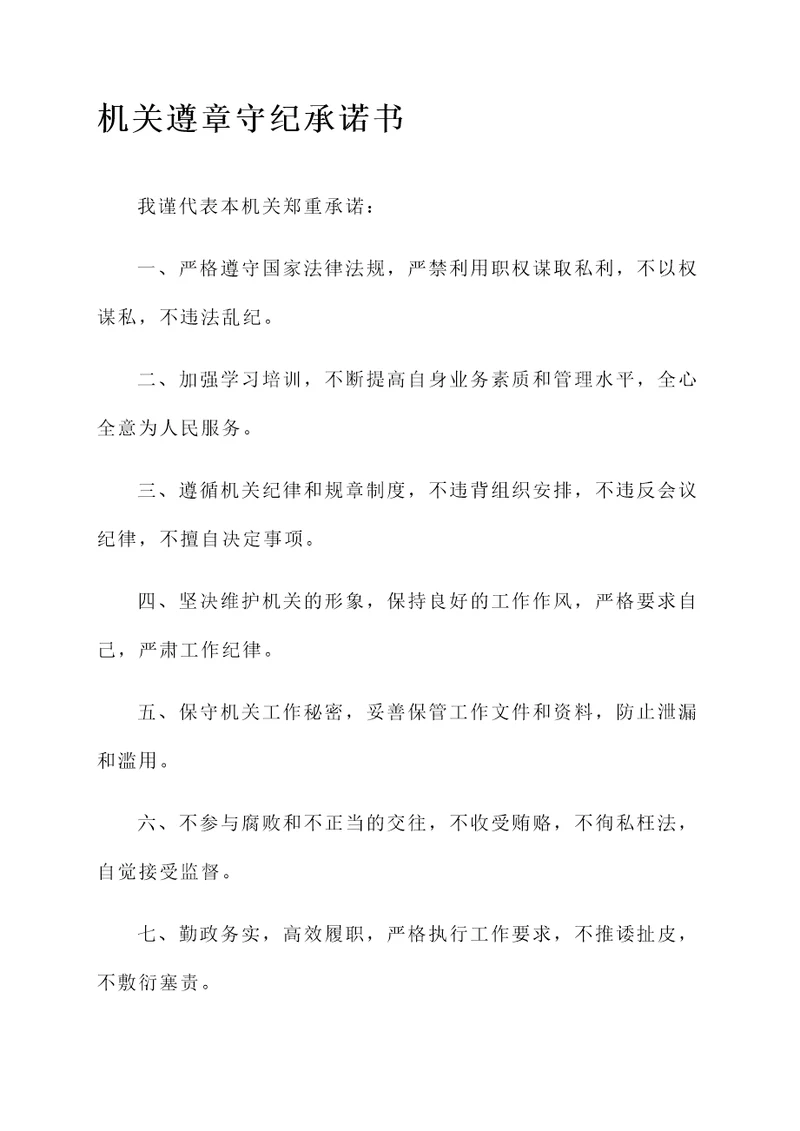 机关遵章守纪承诺书

我谨代表本机关郑重承诺：

一、严格遵守国家法律法规，严禁利用职权谋取私利，不以权谋私，不违法乱纪。

二、加强学习培训，不断提高自身业务素质和管理水平，全心全意为人民服务。

三、遵循机关纪律和规章制度，不违背组织安排，不违反会议纪律，不擅自决定事项。

四、坚决维护机关的形象，保持良好的工作作风，严格要求自己，严肃工作纪律。

五、保守机关工作秘密，妥善保管工作文件和资料，防止泄漏和滥用。

六、不参与腐败和不正当的交往，不收受贿赂，不徇私枉法，自觉接受监督。

七、勤政务实，高效履职，严格执行工作要求，不推诿扯皮，不敷衍塞责。